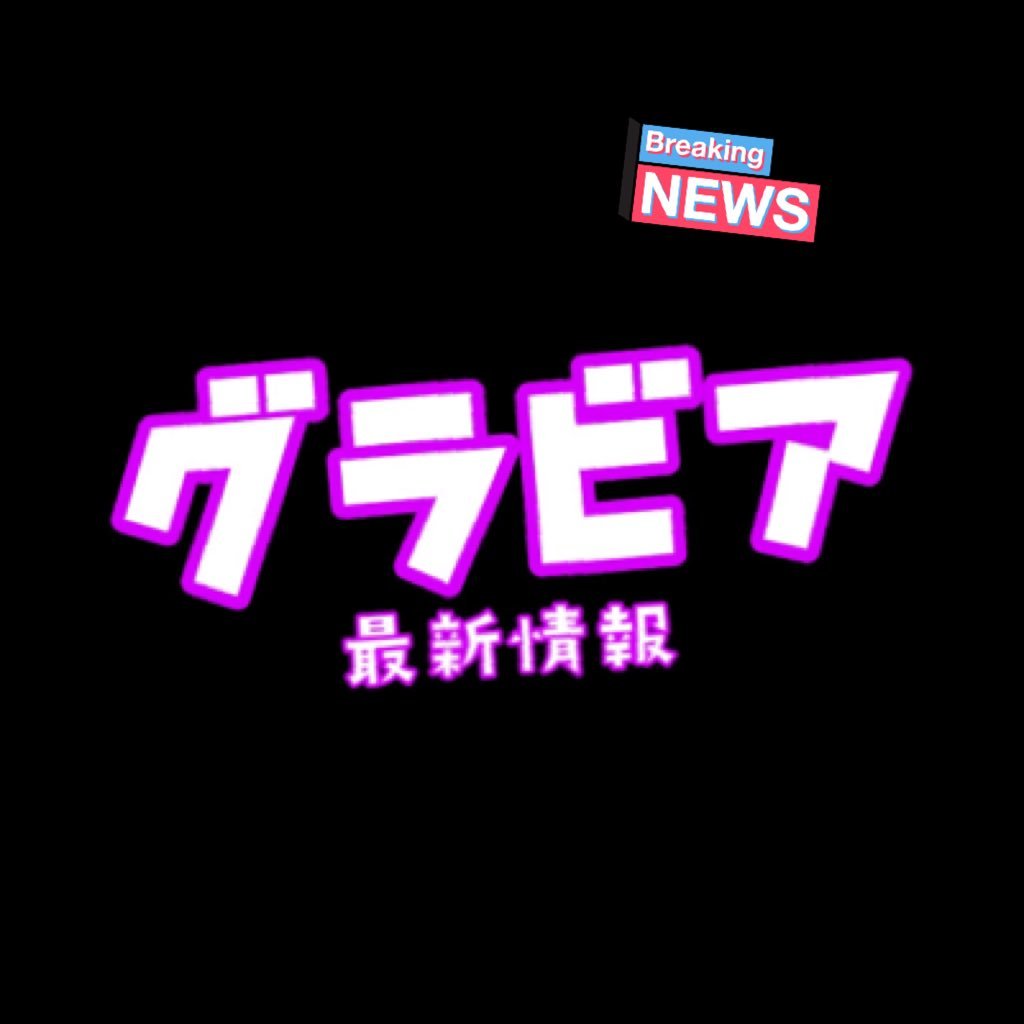 Breaking
NEWS

グラビア
最新情報